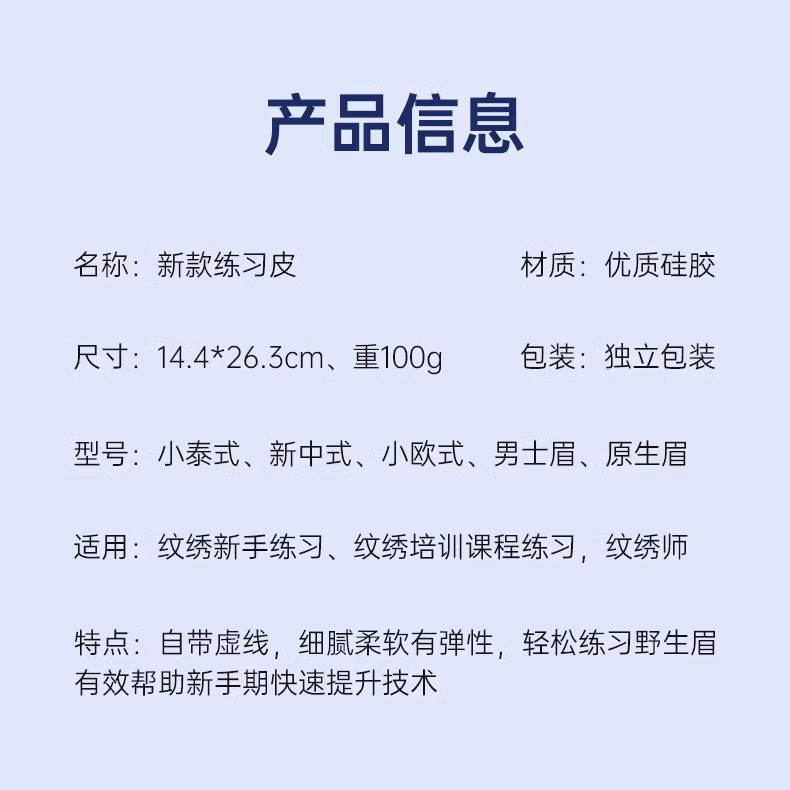 产品信息

名称：新款练习皮 材质：优质硅胶

尺寸：14.4*26.3cm、重100g 包装：独立包装

型号：小泰式、新中式、小欧式、男士眉、原生眉

适用：纹绣新手练习、纹绣培训课程练习，纹绣师

特点：自带虚线，细腻柔软有弹性，轻松练习野生眉有效帮助新手期快速提升技术